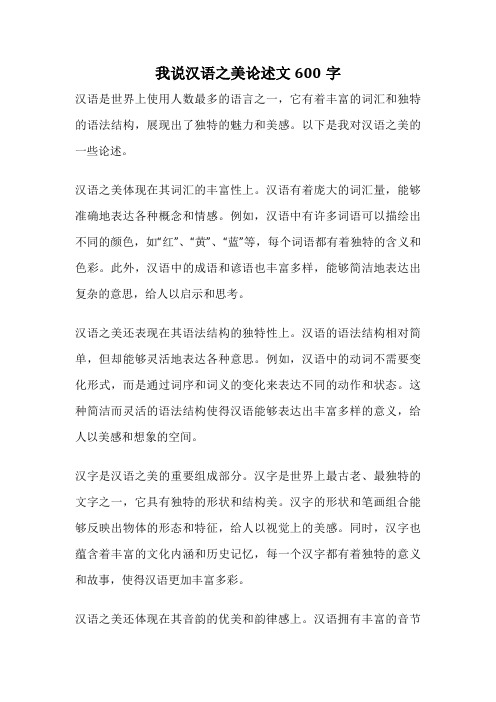 我说汉语之美论述文 600 字

汉语是世界上使用人数最多的语言之一，它有着丰富的词汇和独特的语法结构，展现出了独特的魅力和美感。以下是我对汉语之美的一些论述。

汉语之美体现在其词汇的丰富性上。汉语有着庞大的词汇量，能够准确地表达各种概念和情感。例如，汉语中有许多词语可以描绘出不同的颜色，如“红”、“黄”、“蓝”等，每个词语都有着独特的含义和色彩。此外，汉语中的成语和谚语也丰富多样，能够简洁地表达出复杂的意思，给人以启示和思考。

汉语之美还表现在其语法结构的独特性上。汉语的语法结构相对简单，但却能够灵活地表达各种意思。例如，汉语中的动词不需要变化形式，而是通过词序和词义的变化来表达不同的动作和状态。这种简洁而灵活的语法结构使得汉语能够表达出丰富多样的意义，给人以美感和想象的空间。

汉字是汉语之美的重要组成部分。汉字是世界上最古老、最独特的文字之一，它具有独特的形状和结构美。汉字的形状和笔画组合能够反映出物体的形态和特征，给人以视觉上的美感。同时，汉字也蕴含着丰富的文化内涵和历史记忆，每一个汉字都有着独特的意义和故事，使得汉语更加丰富多彩。

汉语之美还体现在其音韵的优美和韵律感上。汉语拥有丰富的音节